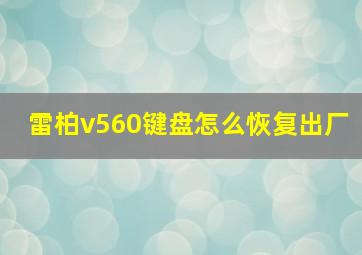 雷柏v560键盘怎么恢复出厂